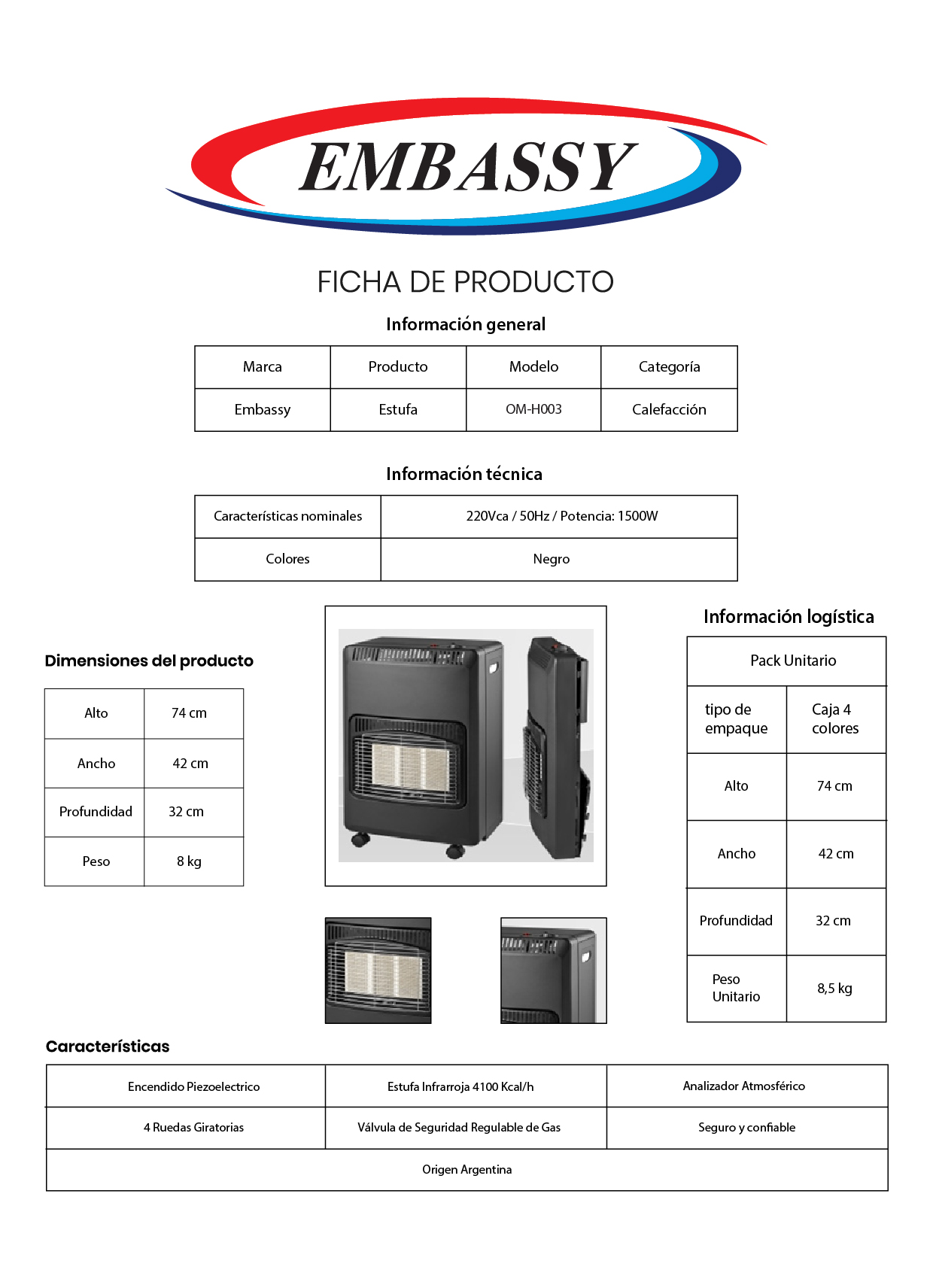 EMBASSY

FICHA DE PRODUCTO

Información general

| Marca | Producto | Modelo | Categoría |
|---|---|---|---|
| Embassy | Estufa | OM-H003 | Calefacción |

Información técnica

| Características nominales | 220Vca / 50Hz / Potencia: 1500W |
|---|---|
| Colores | Negro |

Dimensiones del producto

| Alto | 74 cm |
|---|---|
| Ancho | 42 cm |
| Profundidad | 32 cm |
| Peso | 8 kg |

Información logística

| Pack Unitario | |
|---|---|
| tipo de empaque | Caja 4 colores |
| Alto | 74 cm |
| Ancho | 42 cm |
| Profundidad | 32 cm |
| Peso Unitario | 8,5 kg |

Características

| Encendido Piezoelectrico | Estufa Infrarroja 4100 Kcal/h | Analizador Atmosférico |
|---|---|---|
| 4 Ruedas Giratorias | Válvula de Seguridad Regulable de Gas | Seguro y confiable |
| Origen Argentina | | |